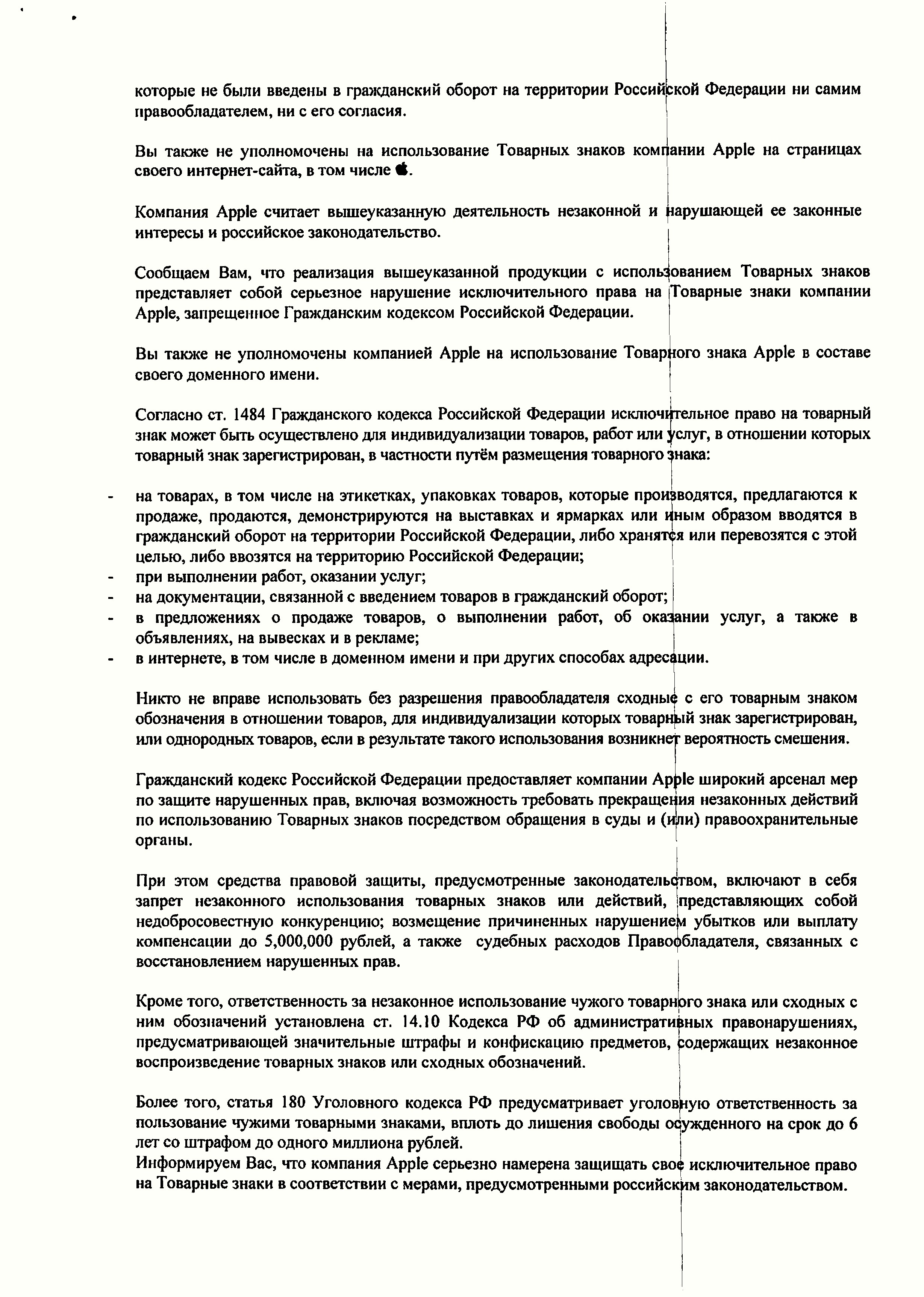 которые не были введены в гражданский оборот на территории Российской Федерации ни самим правообладателем, ни с его согласия.

Вы также не уполномочены на использование Товарных знаков компании Apple на страницах своего интернет-сайта, в том числе .

Компания Apple считает вышеуказанную деятельность незаконной и нарушающей ее законные интересы и российское законодательство.

Сообщаем Вам, что реализация вышеуказанной продукции с использованием Товарных знаков представляет собой серьезное нарушение исключительного права на Товарные знаки компании Apple, запрещенное Гражданским кодексом Российской Федерации.

Вы также не уполномочены компанией Apple на использование Товарного знака Apple в составе своего доменного имени.

Согласно ст. 1484 Гражданского кодекса Российской Федерации исключительное право на товарный знак может быть осуществлено для индивидуализации товаров, работ или услуг, в отношении которых товарный знак зарегистрирован, в частности путём размещения товарного знака:

- на товарах, в том числе на этикетках, упаковках товаров, которые производятся, предлагаются к продаже, продаются, демонстрируются на выставках и ярмарках или иным образом вводятся в гражданский оборот на территории Российской Федерации, либо хранятся или перевозятся с этой целью, либо ввозятся на территорию Российской Федерации;
- при выполнении работ, оказании услуг;
- на документации, связанной с введением товаров в гражданский оборот;
- в предложениях о продаже товаров, о выполнении работ, об оказании услуг, а также в объявлениях, на вывесках и в рекламе;
- в интернете, в том числе в доменном имени и при других способах адресации.

Никто не вправе использовать без разрешения правообладателя сходные с его товарным знаком обозначения в отношении товаров, для индивидуализации которых товарный знак зарегистрирован, или однородных товаров, если в результате такого использования возникнет вероятность смешения.

Гражданский кодекс Российской Федерации предоставляет компании Apple широкий арсенал мер по защите нарушенных прав, включая возможность требовать прекращения незаконных действий по использованию Товарных знаков посредством обращения в суды и (или) правоохранительные органы.

При этом средства правовой защиты, предусмотренные законодательством, включают в себя запрет незаконного использования товарных знаков или действий, представляющих собой недобросовестную конкуренцию; возмещение причиненных нарушением убытков или выплату компенсации до 5,000,000 рублей, а также судебных расходов Правообладателя, связанных с восстановлением нарушенных прав.

Кроме того, ответственность за незаконное использование чужого товарного знака или сходных с ним обозначений установлена ст. 14.10 Кодекса РФ об административных правонарушениях, предусматривающей значительные штрафы и конфискацию предметов, содержащих незаконное воспроизведение товарных знаков или сходных обозначений.

Более того, статья 180 Уголовного кодекса РФ предусматривает уголовную ответственность за пользование чужими товарными знаками, вплоть до лишения свободы осужденного на срок до 6 лет со штрафом до одного миллиона рублей.
Информируем Вас, что компания Apple серьезно намерена защищать свое исключительное право на Товарные знаки в соответствии с мерами, предусмотренными российским законодательством.